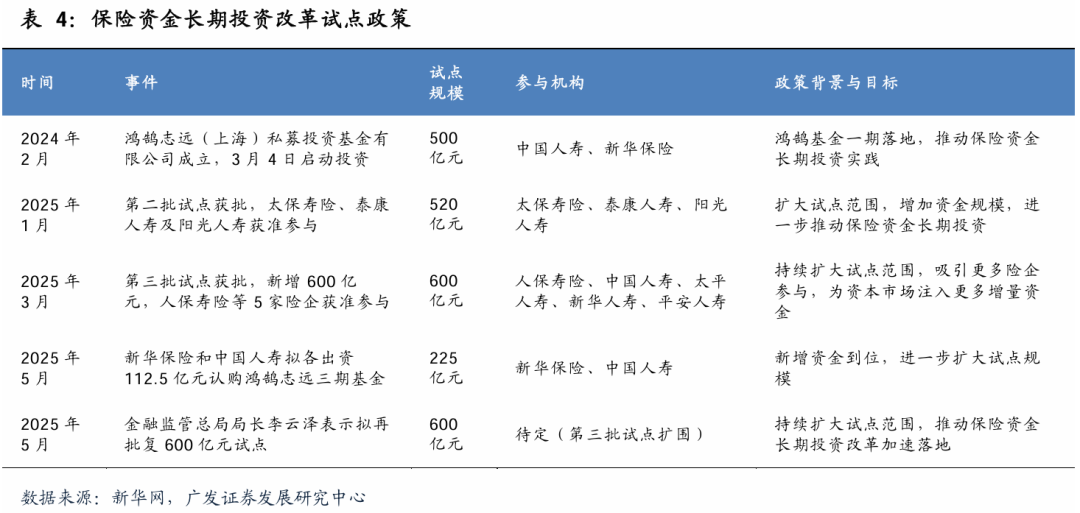 表 4：保险资金长期投资改革试点政策

| 时间 | 事件 | 试点规模 | 参与机构 | 政策背景与目标 |
|---|---|---|---|---|
| 2024 年 2 月 | 鸿鹄志远（上海）私募投资基金有限公司成立，3 月 4 日启动投资 | 500 亿元 | 中国人寿、新华保险 | 鸿鹄基金一期落地，推动保险资金长期投资实践 |
| 2025 年 1 月 | 第二批试点获批，太保寿险、泰康人寿及阳光人寿获准参与 | 520 亿元 | 太保寿险、泰康人寿、阳光人寿 | 扩大试点范围，增加资金规模，进一步推动保险资金长期投资 |
| 2025 年 3 月 | 第三批试点获批，新增 600 亿元，人保寿险等 5 家险企获准参与 | 600 亿元 | 人保寿险、中国人寿、太平人寿、新华人寿、平安人寿 | 持续扩大试点范围，吸引更多险企参与，为资本市场注入更多增量资金 |
| 2025 年 5 月 | 新华保险和中国人寿拟各出资 112.5 亿元认购鸿鹄志远三期基金 | 225 亿元 | 新华保险、中国人寿 | 新增资金到位，进一步扩大试点规模 |
| 2025 年 5 月 | 金融监管总局局长李云泽表示拟再批复 600 亿元试点 | 600 亿元 | 待定（第三批试点扩围） | 持续扩大试点范围，推动保险资金长期投资改革加速落地 |

数据来源：新华网，广发证券发展研究中心